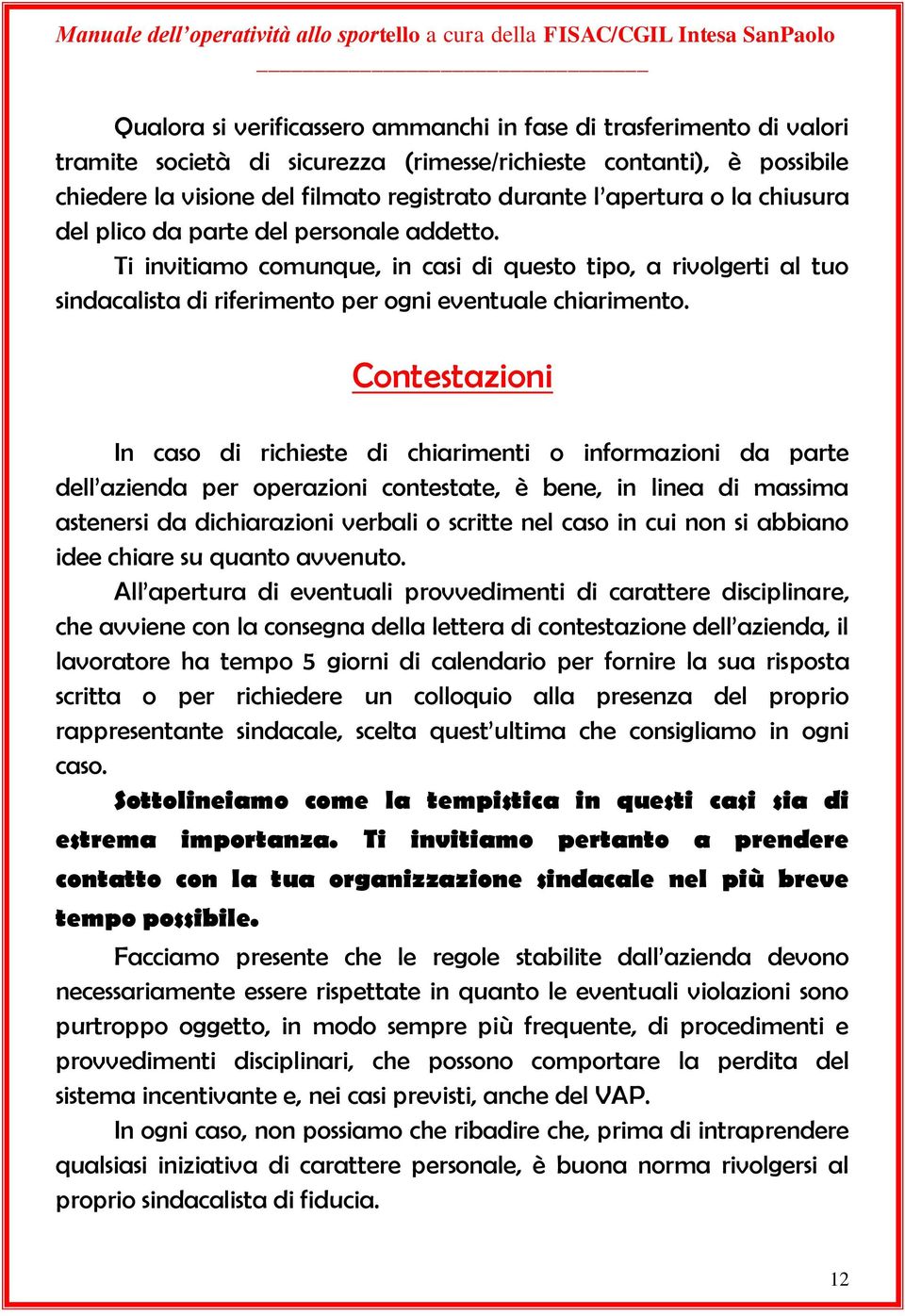 Manuale dell'operatività allo sportello a cura della FISAC/CGIL Intesa SanPaolo

Qualora si verificassero ammanchi in fase di trasferimento di valori tramite società di sicurezza (rimesse/richieste contanti), è possibile chiedere la visione del filmato registrato durante l'apertura o la chiusura del plico da parte del personale addetto.

Ti invitiamo comunque, in casi di questo tipo, a rivolgerti al tuo sindacalista di riferimento per ogni eventuale chiarimento.

Contestazioni

In caso di richieste di chiarimenti o informazioni da parte dell'azienda per operazioni contestate, è bene, in linea di massima astenersi da dichiarazioni verbali o scritte nel caso in cui non si abbiano idee chiare su quanto avvenuto.

All'apertura di eventuali provvedimenti di carattere disciplinare, che avviene con la consegna della lettera di contestazione dell'azienda, il lavoratore ha tempo 5 giorni di calendario per fornire la sua risposta scritta o per richiedere un colloquio alla presenza del proprio rappresentante sindacale, scelta quest'ultima che consigliamo in ogni caso.

Sottolineiamo come la tempistica in questi casi sia di estrema importanza. Ti invitiamo pertanto a prendere contatto con la tua organizzazione sindacale nel più breve tempo possibile.

Facciamo presente che le regole stabilite dall'azienda devono necessariamente essere rispettate in quanto le eventuali violazioni sono purtroppo oggetto, in modo sempre più frequente, di procedimenti e provvedimenti disciplinari, che possono comportare la perdita del sistema incentivante e, nei casi previsti, anche del VAP.

In ogni caso, non possiamo che ribadire che, prima di intraprendere qualsiasi iniziativa di carattere personale, è buona norma rivolgersi al proprio sindacalista di fiducia.

12